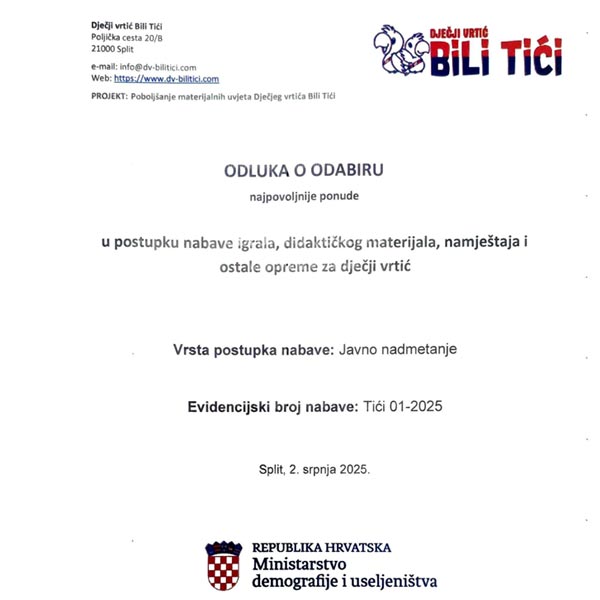 Dječji vrtić Bili Tići
Poljička cesta 20/B
21000 Split

e-mail: info@dv-bilitici.com
Web: https://www.dv-bilitici.com

PROJEKT: Poboljšanje materijalnih uvjeta Dječjeg vrtića Bili Tići

DJEČJI VRTIĆ
BILI TIĆI

ODLUKA O ODABIRU

najpovoljnije ponude

u postupku nabave igrala, didaktičkog materijala, namještaja i ostale opreme za dječji vrtić

Vrsta postupka nabave: Javno nadmetanje

Evidencijski broj nabave: Tići 01-2025

Split, 2. srpnja 2025.

REPUBLIKA HRVATSKA
Ministarstvo
demografije i useljeništva